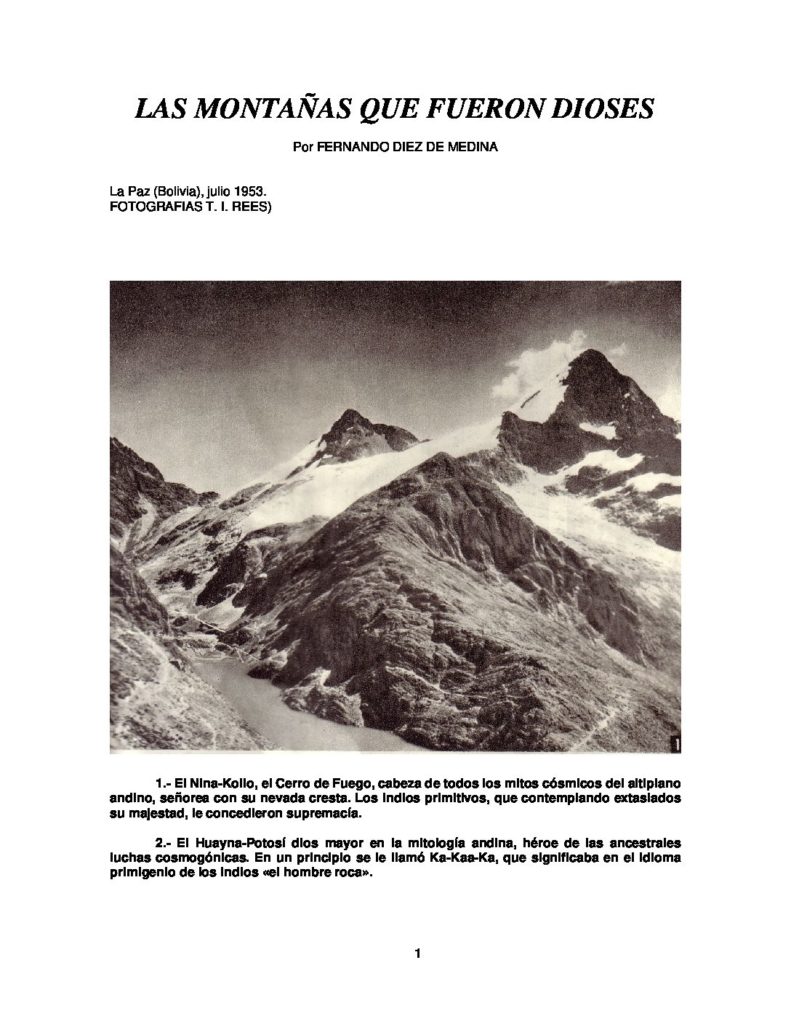 LAS MONTAÑAS QUE FUERON DIOSES

Por FERNANDO DIEZ DE MEDINA

La Paz (Bolivia), julio 1953.
FOTOGRAFIAS T. I. REES)

1

1.- El Nina-Kollo, el Cerro de Fuego, cabeza de todos los mitos cósmicos del altiplano andino, señorea con su nevada cresta. Los indios primitivos, que contemplando extasiados su majestad, le concedieron supremacía.

2.- El Huayna-Potosí dios mayor en la mitología andina, héroe de las ancestrales luchas cosmogónicas. En un principio se le llamó Ka-Kaa-Ka, que significaba en el idioma primigenio de los indios «el hombre roca».

1